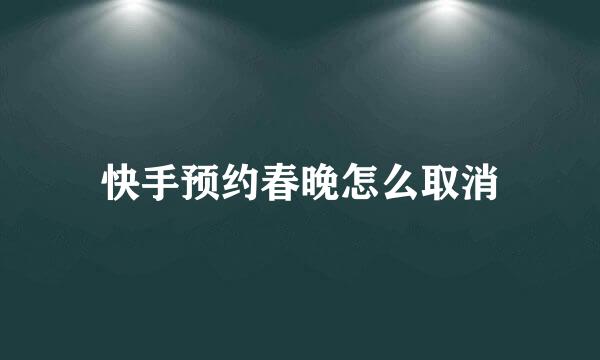 快手预约春晚怎么取消